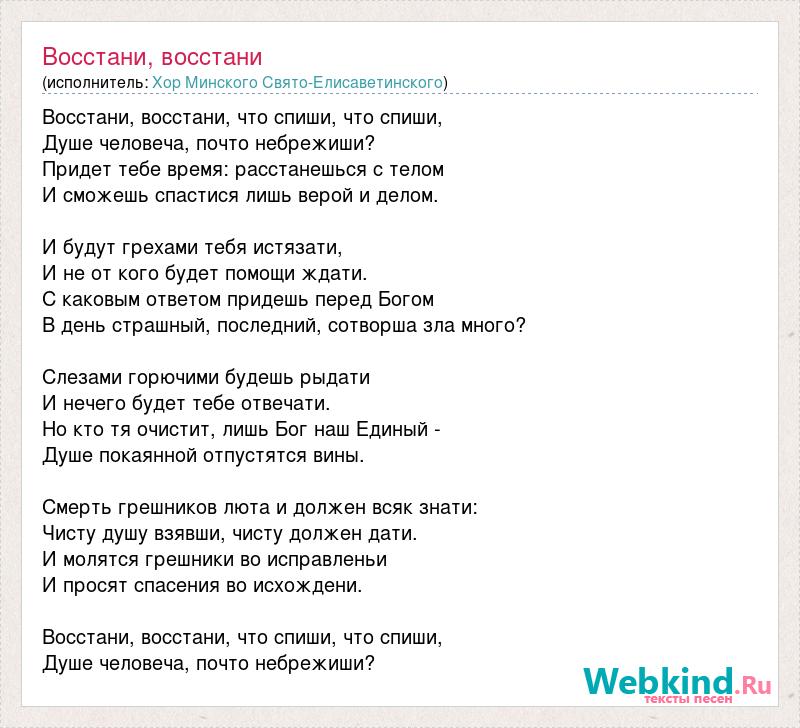 Восстани, восстани
(исполнитель: Хор Минского Свято-Елисаветинского)

Восстани, восстани, что спиши, что спиши,
Душе человеча, почто небрежиши?
Придет тебе время: расстанешься с телом
И сможешь спастися лишь верой и делом.

И будут грехами тебя истязати,
И не от кого будет помощи ждати.
С каковым ответом придешь перед Богом
В день страшный, последний, сотворша зла много?

Слезами горючими будешь рыдати
И нечего будет тебе отвечати.
Но кто тя очистит, лишь Бог наш Единый -
Душе покаянной отпустятся вины.

Смерть грешников люта и должен всяк знати:
Чисту душу взявши, чисту должен дати.
И молятся грешники во исправленьи
И просят спасения во исхождени.

Восстани, восстани, что спиши, что спиши,
Душе человеча, почто небрежиши?

Webkind.Ru
тексты песен